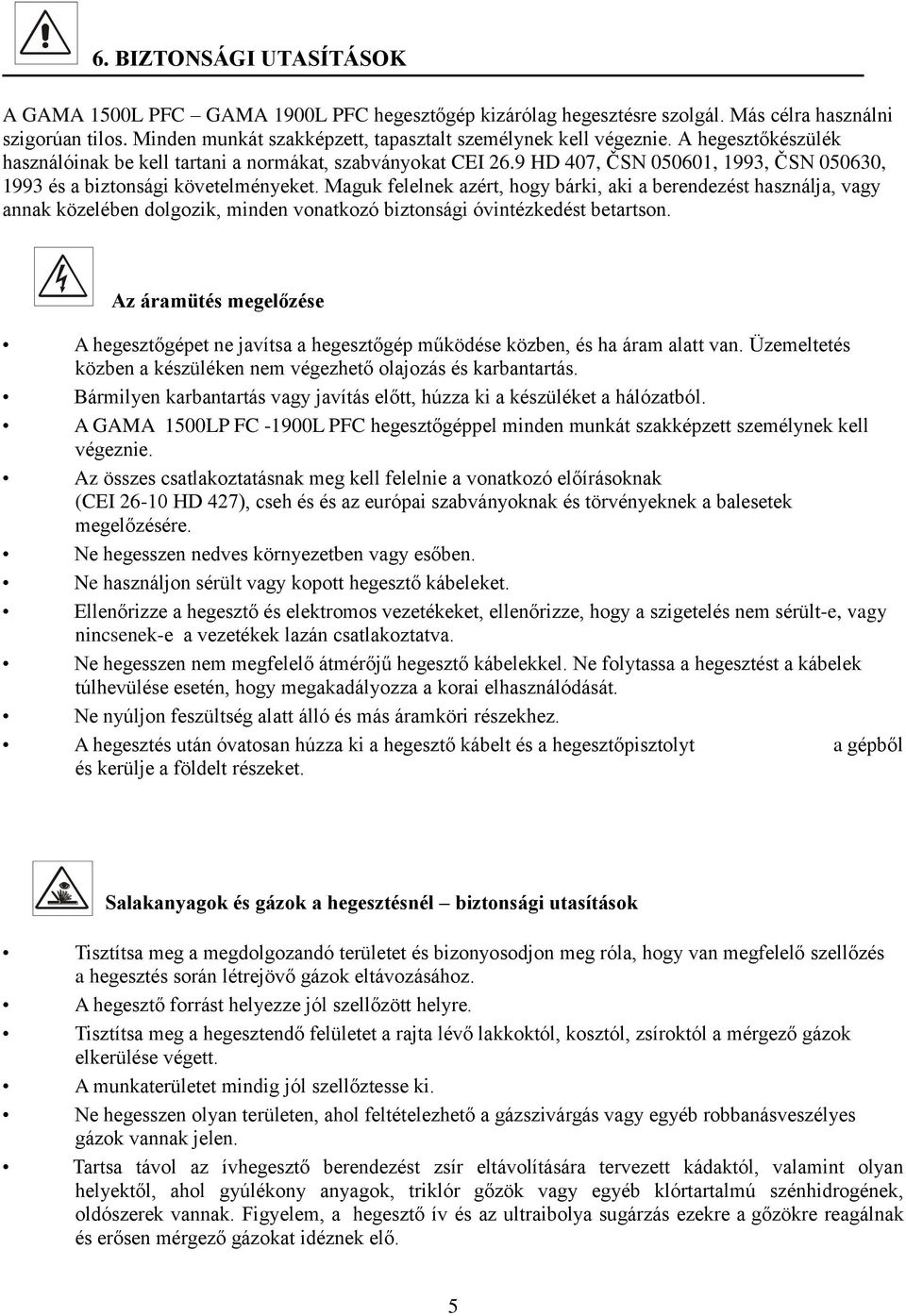 6. BIZTONSÁGI UTASÍTÁSOK

A GAMA 1500L PFC – GAMA 1900L PFC hegesztőgép kizárólag hegesztésre szolgál. Más célra használni szigorúan tilos. Minden munkát szakképzett, tapasztalt személynek kell végeznie. A hegesztőkészülék használóinak be kell tartani a normákat, szabványokat CEI 26.9 HD 407, ČSN 050601, 1993, ČSN 050630, 1993 és a biztonsági követelményeket. Maguk felelnek azért, hogy bárki, aki a berendezést használja, vagy annak közelében dolgozik, minden vonatkozó biztonsági óvintézkedést betartson.

Az áramütés megelőzése

• A hegesztőgépet ne javítsa a hegesztőgép működése közben, és ha áram alatt van. Üzemeltetés közben a készüléken nem végezhető olajozás és karbantartás.
• Bármilyen karbantartás vagy javítás előtt, húzza ki a készüléket a hálózatból.
• A GAMA 1500LP FC -1900L PFC hegesztőgéppel minden munkát szakképzett személynek kell végeznie.
• Az összes csatlakoztatásnak meg kell felelnie a vonatkozó előírásoknak (CEI 26-10 HD 427), cseh és és az európai szabványoknak és törvényeknek a balesetek megelőzésére.
• Ne hegesszen nedves környezetben vagy esőben.
• Ne használjon sérült vagy kopott hegesztő kábeleket.
• Ellenőrizze a hegesztő és elektromos vezetékeket, ellenőrizze, hogy a szigetelés nem sérült-e, vagy nincsenek-e a vezetékek lazán csatlakoztatva.
• Ne hegesszen nem megfelelő átmérőjű hegesztő kábelekkel. Ne folytassa a hegesztést a kábelek túlhevülése esetén, hogy megakadályozza a korai elhasználódását.
• Ne nyúljon feszültség alatt álló és más áramköri részekhez.
• A hegesztés után óvatosan húzza ki a hegesztő kábelt és a hegesztőpisztolyt a gépből és kerülje a földelt részeket.

Salakanyagok és gázok a hegesztésnél – biztonsági utasítások

• Tisztítsa meg a megdolgozandó területet és bizonyosodjon meg róla, hogy van megfelelő szellőzés a hegesztés során létrejövő gázok eltávozásához.
• A hegesztő forrást helyezze jól szellőzött helyre.
• Tisztítsa meg a hegesztendő felületet a rajta lévő lakkoktól, kosztól, zsíroktól a mérgező gázok elkerülése végett.
• A munkaterületet mindig jól szellőztesse ki.
• Ne hegesszen olyan területen, ahol feltételezhető a gázszivárgás vagy egyéb robbanásveszélyes gázok vannak jelen.
• Tartsa távol az ívhegesztő berendezést zsír eltávolítására tervezett kádaktól, valamint olyan helyektől, ahol gyúlékony anyagok, triklór gőzök vagy egyéb klórtartalmú szénhidrogének, oldószerek vannak. Figyelem, a hegesztő ív és az ultraibolya sugárzás ezekre a gőzökre reagálnak és erősen mérgező gázokat idéznek elő.

5